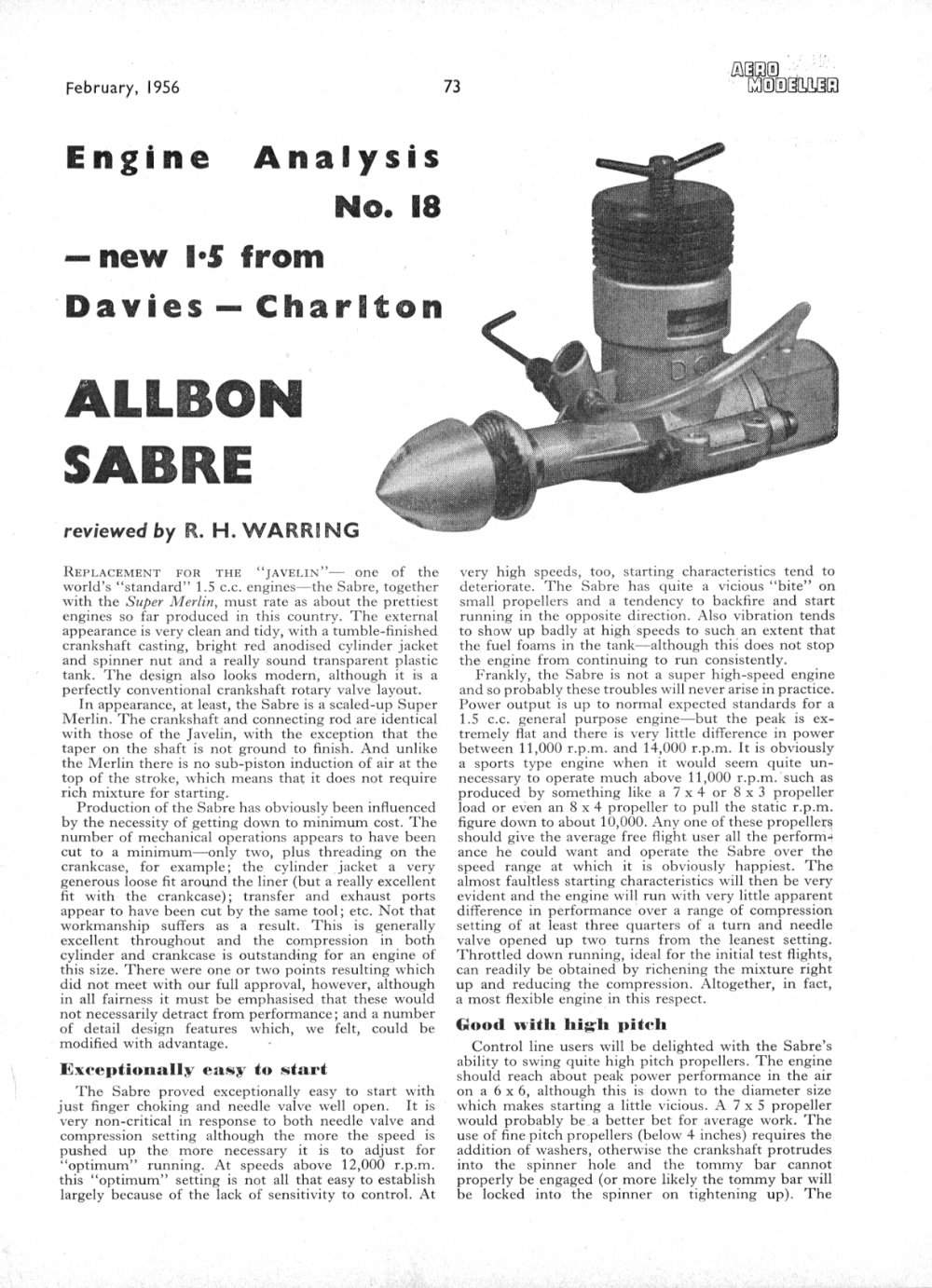 February, 1956

73

AERO MODELLER

Engine Analysis No. 18

— new 1·5 from Davies — Charlton

ALLBON SABRE

reviewed by R. H. WARRING

REPLACEMENT FOR THE "JAVELIN"— one of the world's "standard" 1.5 c.c. engines—the Sabre, together with the Super Merlin, must rate as about the prettiest engines so far produced in this country. The external appearance is very clean and tidy, with a tumble-finished crankshaft casting, bright red anodised cylinder jacket and spinner nut and a really sound transparent plastic tank. The design also looks modern, although it is a perfectly conventional crankshaft rotary valve layout.

In appearance, at least, the Sabre is a scaled-up Super Merlin. The crankshaft and connecting rod are identical with those of the Javelin, with the exception that the taper on the shaft is not ground to finish. And unlike the Merlin there is no sub-piston induction of air at the top of the stroke, which means that it does not require rich mixture for starting.

Production of the Sabre has obviously been influenced by the necessity of getting down to minimum cost. The number of mechanical operations appears to have been cut to a minimum—only two, plus threading on the crankcase, for example; the cylinder jacket a very generous loose fit around the liner (but a really excellent fit with the crankcase); transfer and exhaust ports appear to have been cut by the same tool; etc. Not that workmanship suffers as a result. This is generally excellent throughout and the compression in both cylinder and crankcase is outstanding for an engine of this size. There were one or two points resulting which did not meet with our full approval, however, although in all fairness it must be emphasised that these would not necessarily detract from performance; and a number of detail design features which, we felt, could be modified with advantage.

Exceptionally easy to start

The Sabre proved exceptionally easy to start with just finger choking and needle valve well open. It is very non-critical in response to both needle valve and compression setting although the more the speed is pushed up the more necessary it is to adjust for "optimum" running. At speeds above 12,000 r.p.m. this "optimum" setting is not all that easy to establish largely because of the lack of sensitivity to control. At very high speeds, too, starting characteristics tend to deteriorate. The Sabre has quite a vicious "bite" on small propellers and a tendency to backfire and start running in the opposite direction. Also vibration tends to show up badly at high speeds to such an extent that the fuel foams in the tank—although this does not stop the engine from continuing to run consistently.

Frankly, the Sabre is not a super high-speed engine and so probably these troubles will never arise in practice. Power output is up to normal expected standards for a 1.5 c.c. general purpose engine—but the peak is extremely flat and there is very little difference in power between 11,000 r.p.m. and 14,000 r.p.m. It is obviously a sports type engine when it would seem quite unnecessary to operate much above 11,000 r.p.m. such as produced by something like a 7 x 4 or 8 x 3 propeller load or even an 8 x 4 propeller to pull the static r.p.m. figure down to about 10,000. Any one of these propellers should give the average free flight user all the performance he could want and operate the Sabre over the speed range at which it is obviously happiest. The almost faultless starting characteristics will then be very evident and the engine will run with very little apparent difference in performance over a range of compression setting of at least three quarters of a turn and needle valve opened up two turns from the leanest setting. Throttled down running, ideal for the initial test flights, can readily be obtained by richening the mixture right up and reducing the compression. Altogether, in fact, a most flexible engine in this respect.

Good with high pitch

Control line users will be delighted with the Sabre's ability to swing quite high pitch propellers. The engine should reach about peak power performance in the air on a 6 x 6, although this is down to the diameter size which makes starting a little vicious. A 7 x 5 propeller would probably be a better bet for average work. The use of fine pitch propellers (below 4 inches) requires the addition of washers, otherwise the crankshaft protrudes into the spinner hole and the tommy bar cannot properly be engaged (or more likely the tommy bar will be locked into the spinner on tightening up). The